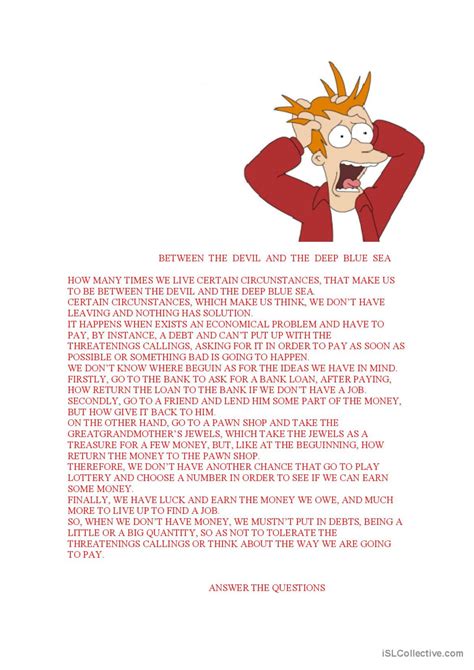 BETWEEN THE DEVIL AND THE DEEP BLUE SEA

HOW MANY TIMES WE LIVE CERTAIN CIRCUNSTANCES, THAT MAKE US TO BE BETWEEN THE DEVIL AND THE DEEP BLUE SEA.
CERTAIN CIRCUNSTANCES, WHICH MAKE US THINK, WE DON'T HAVE LEAVING AND NOTHING HAS SOLUTION.
IT HAPPENS WHEN EXISTS AN ECONOMICAL PROBLEM AND HAVE TO PAY, BY INSTANCE, A DEBT AND CAN'T PUT UP WITH THE THREATENINGS CALLINGS, ASKING FOR IT IN ORDER TO PAY AS SOON AS POSSIBLE OR SOMETHING BAD IS GOING TO HAPPEN.
WE DON'T KNOW WHERE BEGUIN AS FOR THE IDEAS WE HAVE IN MIND.
FIRSTLY, GO TO THE BANK TO ASK FOR A BANK LOAN, AFTER PAYING, HOW RETURN THE LOAN TO THE BANK IF WE DON'T HAVE A JOB.
SECONDLY, GO TO A FRIEND AND LEND HIM SOME PART OF THE MONEY, BUT HOW GIVE IT BACK TO HIM.
ON THE OTHER HAND, GO TO A PAWN SHOP AND TAKE THE GREATGRANDMOTHER'S JEWELS, WHICH TAKE THE JEWELS AS A TREASURE FOR A FEW MONEY, BUT, LIKE AT THE BEGUINNING, HOW RETURN THE MONEY TO THE PAWN SHOP.
THEREFORE, WE DON'T HAVE ANOTHER CHANCE THAT GO TO PLAY LOTTERY AND CHOOSE A NUMBER IN ORDER TO SEE IF WE CAN EARN SOME MONEY.
FINALLY, WE HAVE LUCK AND EARN THE MONEY WE OWE, AND MUCH MORE TO LIVE UP TO FIND A JOB.
SO, WHEN WE DON'T HAVE MONEY, WE MUSTN'T PUT IN DEBTS, BEING A LITTLE OR A BIG QUANTITY, SO AS NOT TO TOLERATE THE THREATENINGS CALLINGS OR THINK ABOUT THE WAY WE ARE GOING TO PAY.

ANSWER THE QUESTIONS

iSLCollective.com